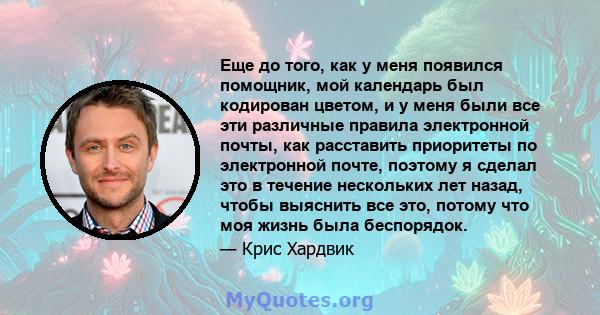 Еще до того, как у меня появился помощник, мой календарь был кодирован цветом, и у меня были все эти различные правила электронной почты, как расставить приоритеты по электронной почте, поэтому я сделал это в течение нескольких лет назад, чтобы выяснить все это, потому что моя жизнь была беспорядок.

— Крис Хардвик

MyQuotes.org